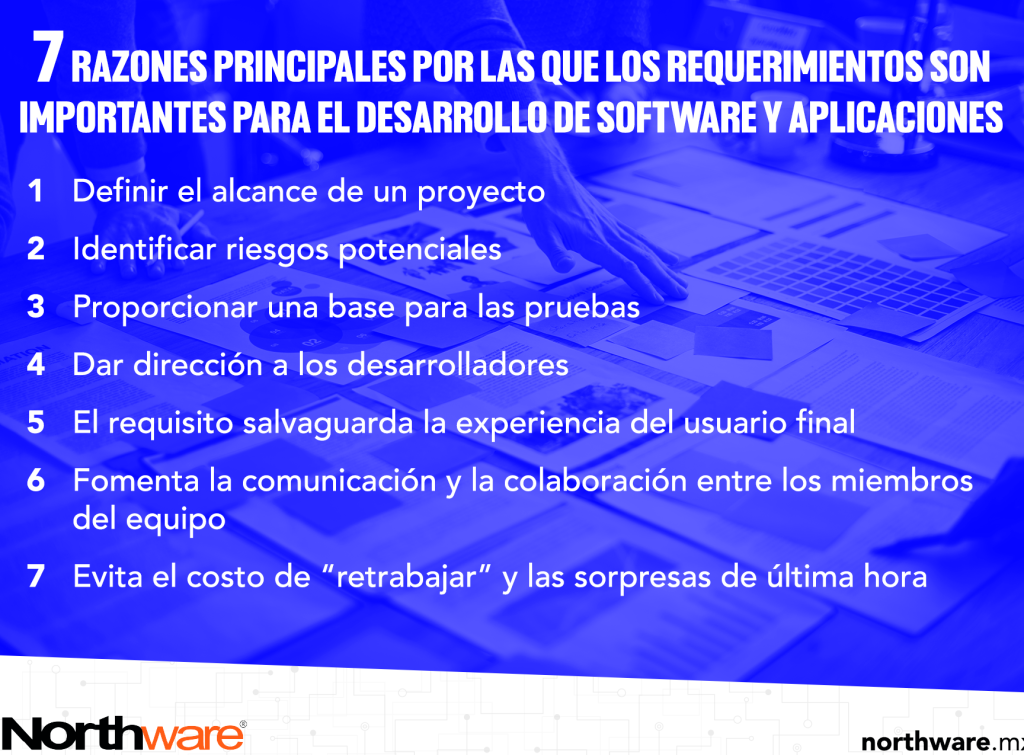 7 RAZONES PRINCIPALES POR LAS QUE LOS REQUERIMIENTOS SON IMPORTANTES PARA EL DESARROLLO DE SOFTWARE Y APLICACIONES

1 Definir el alcance de un proyecto

2 Identificar riesgos potenciales

3 Proporcionar una base para las pruebas

4 Dar dirección a los desarrolladores

5 El requisito salvaguarda la experiencia del usuario final

6 Fomenta la comunicación y la colaboración entre los miembros del equipo

7 Evita el costo de "retrabajar" y las sorpresas de última hora

Northware®

northware.mx